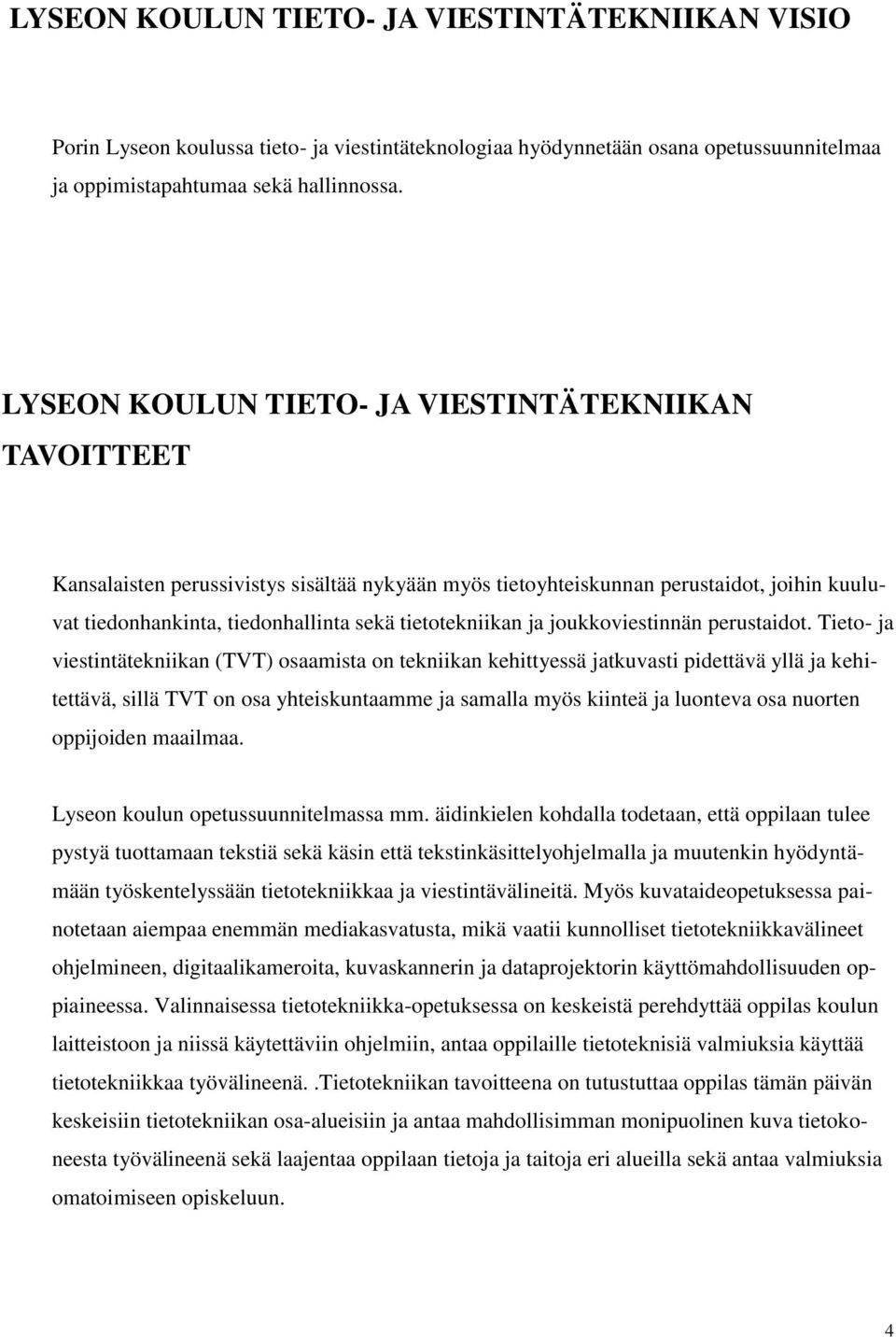 LYSEON KOULUN TIETO- JA VIESTINTÄTEKNIIKAN VISIO

Porin Lyseon koulussa tieto- ja viestintäteknologiaa hyödynnetään osana opetussuunnitelmaa ja oppimistapahtumaa sekä hallinnossa.

LYSEON KOULUN TIETO- JA VIESTINTÄTEKNIIKAN TAVOITTEET

Kansalaisten perussivistys sisältää nykyään myös tietoyhteiskunnan perustaidot, joihin kuuluvat tiedonhankinta, tiedonhallinta sekä tietotekniikan ja joukkoviestinnän perustaidot. Tieto- ja viestintätekniikan (TVT) osaamista on tekniikan kehittyessä jatkuvasti pidettävä yllä ja kehitettävä, sillä TVT on osa yhteiskuntaamme ja samalla myös kiinteä ja luonteva osa nuorten oppijoiden maailmaa.

Lyseon koulun opetussuunnitelmassa mm. äidinkielen kohdalla todetaan, että oppilaan tulee pystyä tuottamaan tekstiä sekä käsin että tekstinkäsittelyohjelmalla ja muutenkin hyödyntämään työskentelyssään tietotekniikkaa ja viestintävälineitä. Myös kuvataideopetuksessa painotetaan aiempaa enemmän mediakasvatusta, mikä vaatii kunnolliset tietotekniikkavälineet ohjelmineen, digitaalikameroita, kuvaskannerin ja dataprojektorin käyttömahdollisuuden oppiaineessa. Valinnaisessa tietotekniikka-opetuksessa on keskeistä perehdyttää oppilas koulun laitteistoon ja niissä käytettäviin ohjelmiin, antaa oppilaille tietoteknisiä valmiuksia käyttää tietotekniikkaa työvälineenä. .Tietotekniikan tavoitteena on tutustuttaa oppilas tämän päivän keskeisiin tietotekniikan osa-alueisiin ja antaa mahdollisimman monipuolinen kuva tietokoneesta työvälineenä sekä laajentaa oppilaan tietoja ja taitoja eri alueilla sekä antaa valmiuksia omatoimiseen opiskeluun.

4